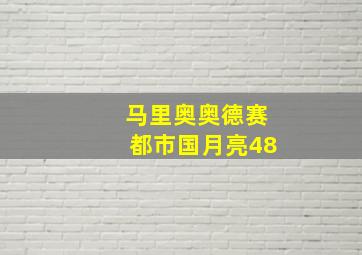 马里奥奥德赛
都市国月亮48